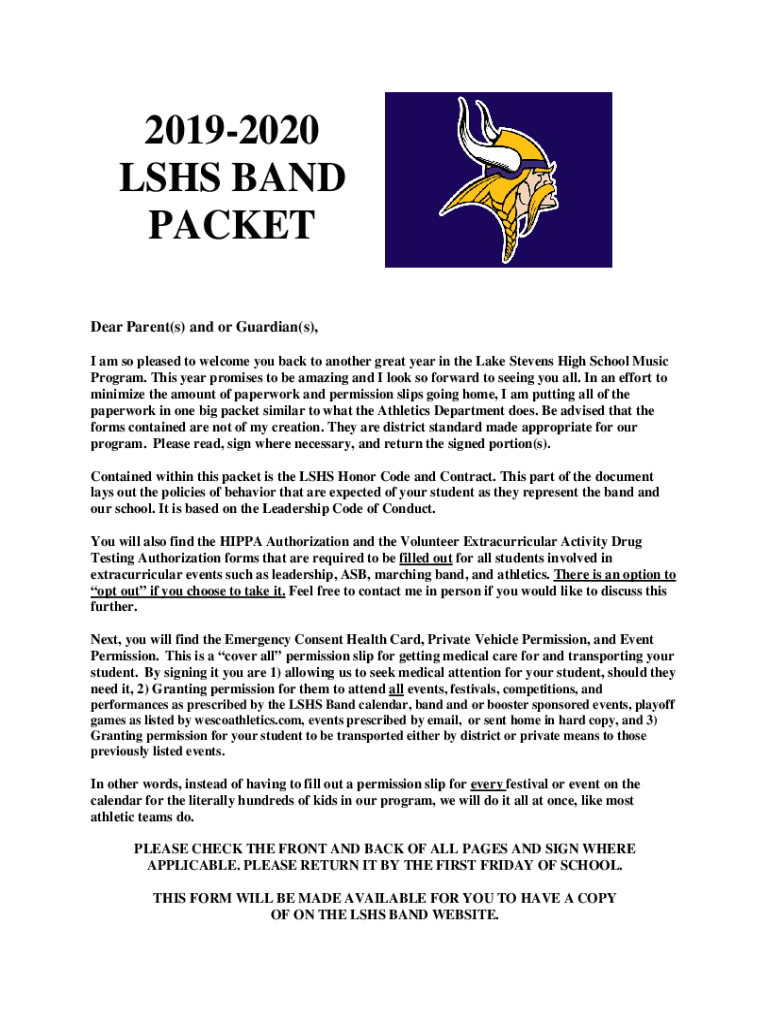 2019-2020
LSHS BAND
PACKET

Dear Parent(s) and or Guardian(s),

I am so pleased to welcome you back to another great year in the Lake Stevens High School Music Program. This year promises to be amazing and I look so forward to seeing you all. In an effort to minimize the amount of paperwork and permission slips going home, I am putting all of the paperwork in one big packet similar to what the Athletics Department does. Be advised that the forms contained are not of my creation. They are district standard made appropriate for our program. Please read, sign where necessary, and return the signed portion(s).

Contained within this packet is the LSHS Honor Code and Contract. This part of the document lays out the policies of behavior that are expected of your student as they represent the band and our school. It is based on the Leadership Code of Conduct.

You will also find the HIPPA Authorization and the Volunteer Extracurricular Activity Drug Testing Authorization forms that are required to be filled out for all students involved in extracurricular events such as leadership, ASB, marching band, and athletics. There is an option to "opt out" if you choose to take it. Feel free to contact me in person if you would like to discuss this further.

Next, you will find the Emergency Consent Health Card, Private Vehicle Permission, and Event Permission. This is a "cover all" permission slip for getting medical care for and transporting your student. By signing it you are 1) allowing us to seek medical attention for your student, should they need it, 2) Granting permission for them to attend all events, festivals, competitions, and performances as prescribed by the LSHS Band calendar, band and or booster sponsored events, playoff games as listed by wescoathletics.com, events prescribed by email, or sent home in hard copy, and 3) Granting permission for your student to be transported either by district or private means to those previously listed events.

In other words, instead of having to fill out a permission slip for every festival or event on the calendar for the literally hundreds of kids in our program, we will do it all at once, like most athletic teams do.

PLEASE CHECK THE FRONT AND BACK OF ALL PAGES AND SIGN WHERE APPLICABLE. PLEASE RETURN IT BY THE FIRST FRIDAY OF SCHOOL.

THIS FORM WILL BE MADE AVAILABLE FOR YOU TO HAVE A COPY OF ON THE LSHS BAND WEBSITE.